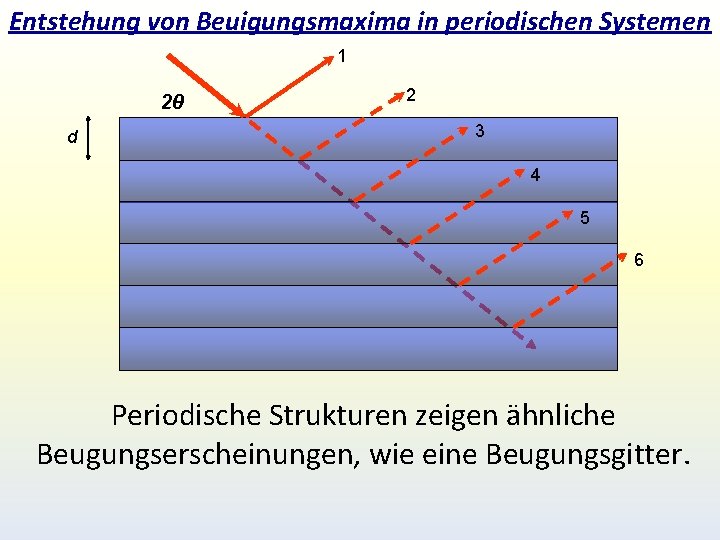 Entstehung von Beuigungsmaxima in periodischen Systemen

1

2θ

2

d

3

4

5

6

Periodische Strukturen zeigen ähnliche Beugungserscheinungen, wie eine Beugungsgitter.